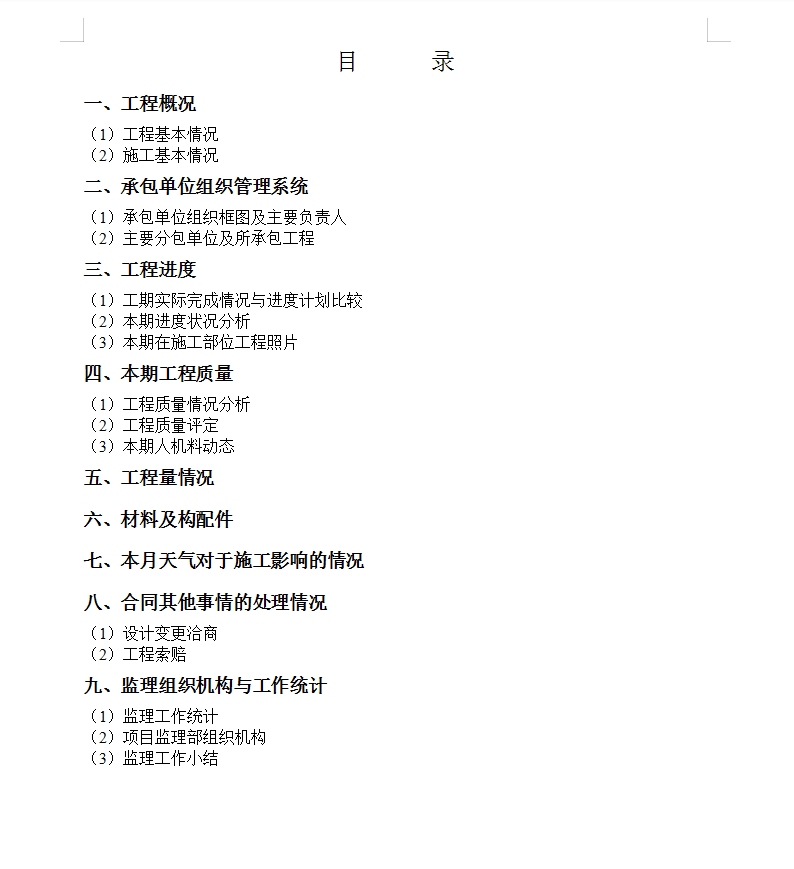 目　　录

一、工程概况

（1）工程基本情况
（2）施工基本情况

二、承包单位组织管理系统

（1）承包单位组织框图及主要负责人
（2）主要分包单位及所承包工程

三、工程进度

（1）工期实际完成情况与进度计划比较
（2）本期进度状况分析
（3）本期在施工部位工程照片

四、本期工程质量

（1）工程质量情况分析
（2）工程质量评定
（3）本期人机料动态

五、工程量情况

六、材料及构配件

七、本月天气对于施工影响的情况

八、合同其他事情的处理情况

（1）设计变更洽商
（2）工程索赔

九、监理组织机构与工作统计

（1）监理工作统计
（2）项目监理部组织机构
（3）监理工作小结